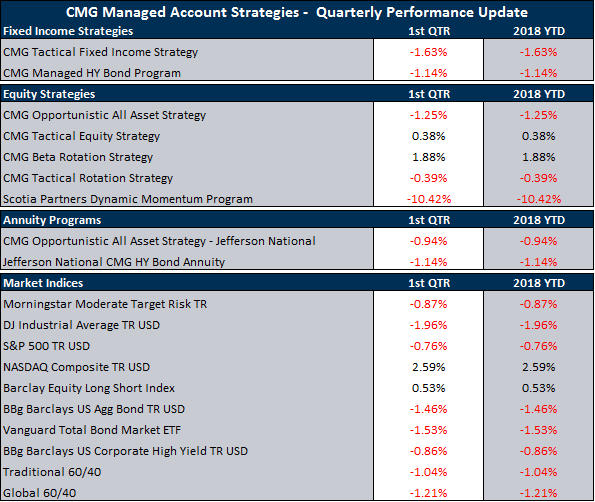 CMG Managed Account Strategies - Quarterly Performance Update

| Fixed Income Strategies | 1st QTR | 2018 YTD |
|---|---|---|
| CMG Tactical Fixed Income Strategy | -1.63% | -1.63% |
| CMG Managed HY Bond Program | -1.14% | -1.14% |

| Equity Strategies | 1st QTR | 2018 YTD |
|---|---|---|
| CMG Opportunistic All Asset Strategy | -1.25% | -1.25% |
| CMG Tactical Equity Strategy | 0.38% | 0.38% |
| CMG Beta Rotation Strategy | 1.88% | 1.88% |
| CMG Tactical Rotation Strategy | -0.39% | -0.39% |
| Scotia Partners Dynamic Momentum Program | -10.42% | -10.42% |

| Annuity Programs | 1st QTR | 2018 YTD |
|---|---|---|
| CMG Opportunistic All Asset Strategy - Jefferson National | -0.94% | -0.94% |
| Jefferson National CMG HY Bond Annuity | -1.14% | -1.14% |

| Market Indices | 1st QTR | 2018 YTD |
|---|---|---|
| Morningstar Moderate Target Risk TR | -0.87% | -0.87% |
| DJ Industrial Average TR USD | -1.96% | -1.96% |
| S&P 500 TR USD | -0.76% | -0.76% |
| NASDAQ Composite TR USD | 2.59% | 2.59% |
| Barclay Equity Long Short Index | 0.53% | 0.53% |
| BBg Barclays US Agg Bond TR USD | -1.46% | -1.46% |
| Vanguard Total Bond Market ETF | -1.53% | -1.53% |
| BBg Barclays US Corporate High Yield TR USD | -0.86% | -0.86% |
| Traditional 60/40 | -1.04% | -1.04% |
| Global 60/40 | -1.21% | -1.21% |